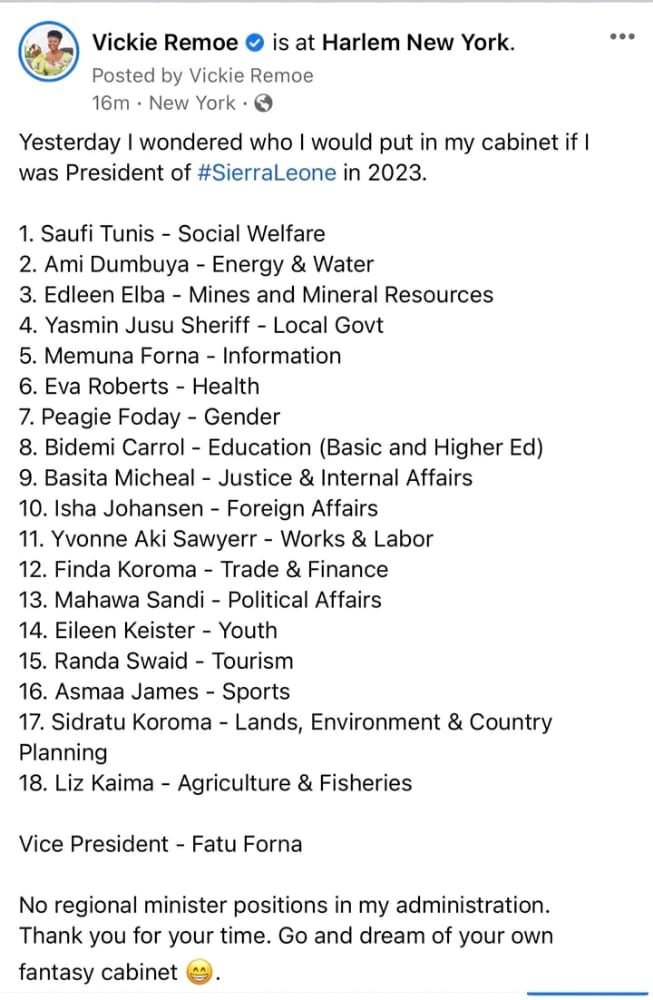 Vickie Remoe is at Harlem New York.
Posted by Vickie Remoe
16m · New York ·

Yesterday I wondered who I would put in my cabinet if I was President of #SierraLeone in 2023.

1. Saufi Tunis - Social Welfare
2. Ami Dumbuya - Energy & Water
3. Edleen Elba - Mines and Mineral Resources
4. Yasmin Jusu Sheriff - Local Govt
5. Memuna Forna - Information
6. Eva Roberts - Health
7. Peagie Foday - Gender
8. Bidemi Carrol - Education (Basic and Higher Ed)
9. Basita Micheal - Justice & Internal Affairs
10. Isha Johansen - Foreign Affairs
11. Yvonne Aki Sawyerr - Works & Labor
12. Finda Koroma - Trade & Finance
13. Mahawa Sandi - Political Affairs
14. Eileen Keister - Youth
15. Randa Swaid - Tourism
16. Asmaa James - Sports
17. Sidratu Koroma - Lands, Environment & Country Planning
18. Liz Kaima - Agriculture & Fisheries

Vice President - Fatu Forna

No regional minister positions in my administration. Thank you for your time. Go and dream of your own fantasy cabinet 😁.